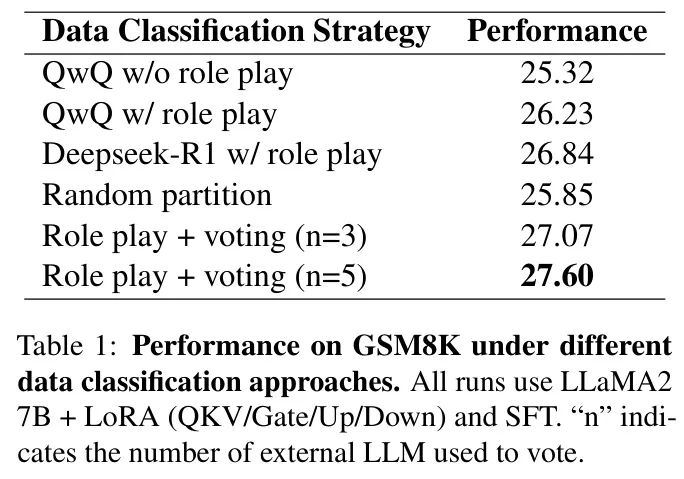 | Data Classification Strategy | Performance |
|---|---|
| QwQ w/o role play | 25.32 |
| QwQ w/ role play | 26.23 |
| Deepseek-R1 w/ role play | 26.84 |
| Random partition | 25.85 |
| Role play + voting (n=3) | 27.07 |
| Role play + voting (n=5) | **27.60** |

Table 1: **Performance on GSM8K under different data classification approaches.** All runs use LLaMA2 7B + LoRA (QKV/Gate/Up/Down) and SFT. “n” indicates the number of external LLM used to vote.